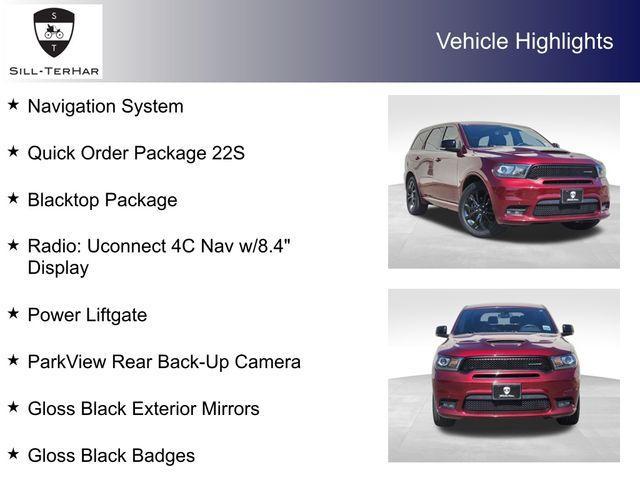 S
T
SILL-TERHAR

Vehicle Highlights

★ Navigation System

★ Quick Order Package 22S

★ Blacktop Package

★ Radio: Uconnect 4C Nav w/8.4" Display

★ Power Liftgate

★ ParkView Rear Back-Up Camera

★ Gloss Black Exterior Mirrors

★ Gloss Black Badges